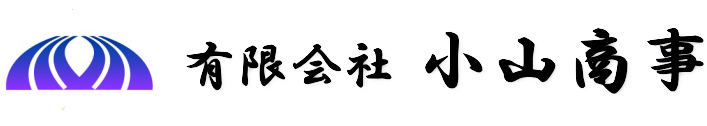 有限会社 小山商事